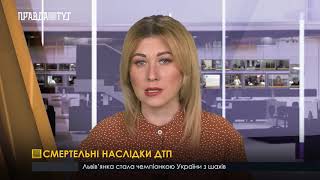 ПРАВДА ТУТ

СМЕРТЕЛЬНІ НАСЛІДКИ ДТП

Львів'янка стала чемпіонкою України з шахів